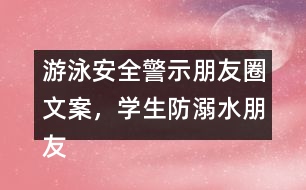 游泳安全警示朋友圈文案，学生防溺水朋友